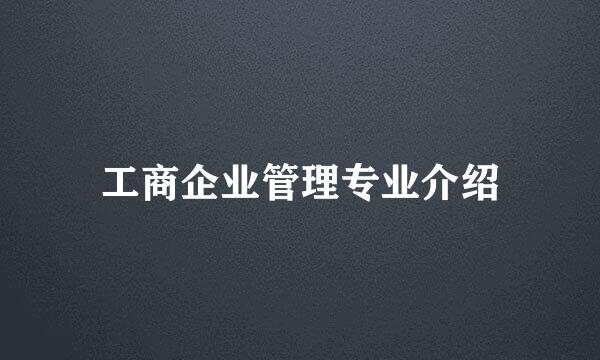 工商企业管理专业介绍